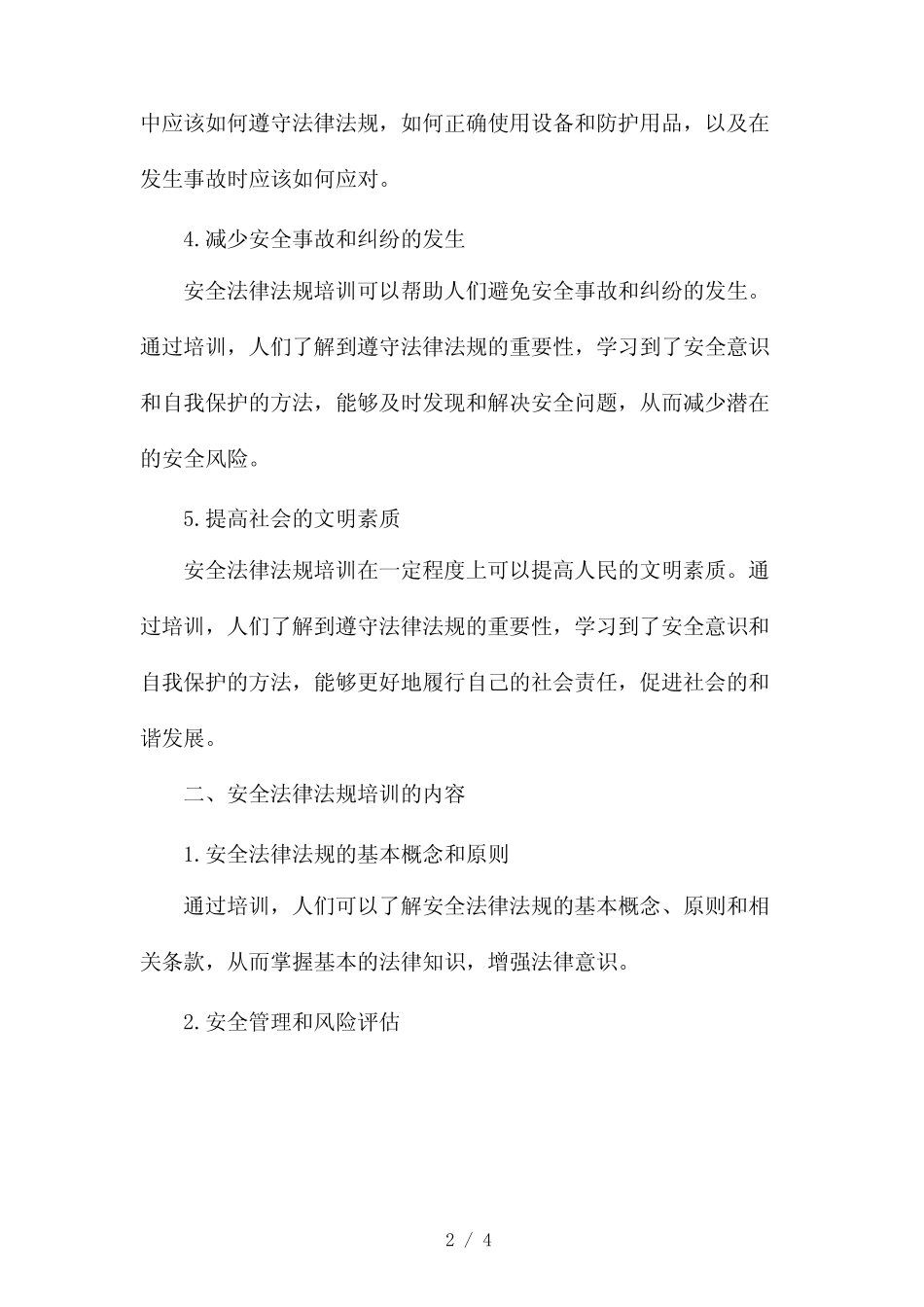 中应该如何遵守法律法规，如何正确使用设备和防护用品，以及在发生事故时应该如何应对。

4.减少安全事故和纠纷的发生

安全法律法规培训可以帮助人们避免安全事故和纠纷的发生。通过培训，人们了解到遵守法律法规的重要性，学习到了安全意识和自我保护的方法，能够及时发现和解决安全问题，从而减少潜在的安全风险。

5.提高社会的文明素质

安全法律法规培训在一定程度上可以提高人民的文明素质。通过培训，人们了解到遵守法律法规的重要性，学习到了安全意识和自我保护的方法，能够更好地履行自己的社会责任，促进社会的和谐发展。

二、安全法律法规培训的内容

1.安全法律法规的基本概念和原则

通过培训，人们可以了解安全法律法规的基本概念、原则和相关条款，从而掌握基本的法律知识，增强法律意识。

2.安全管理和风险评估

2 / 4